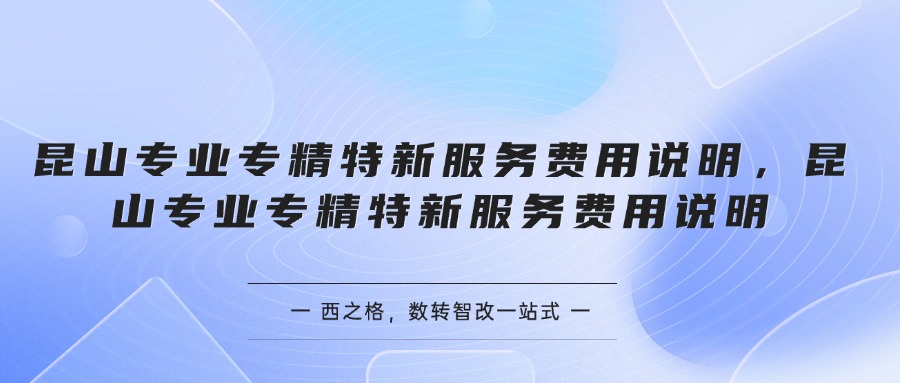 昆山专业专精特新服务费用说明，昆山专业专精特新服务费用说明

一 西之格，数转智改一站式 一